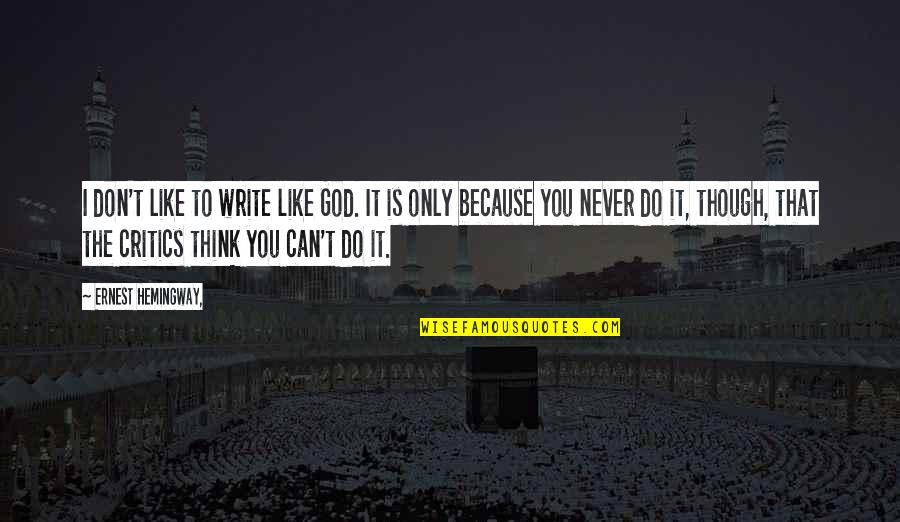 I DON'T LIKE TO WRITE LIKE GOD. IT IS ONLY BECAUSE YOU NEVER DO IT, THOUGH, THAT THE CRITICS THINK YOU CAN'T DO IT.

~ ERNEST HEMINGWAY,

WISEFAMOUSQUOTES.COM